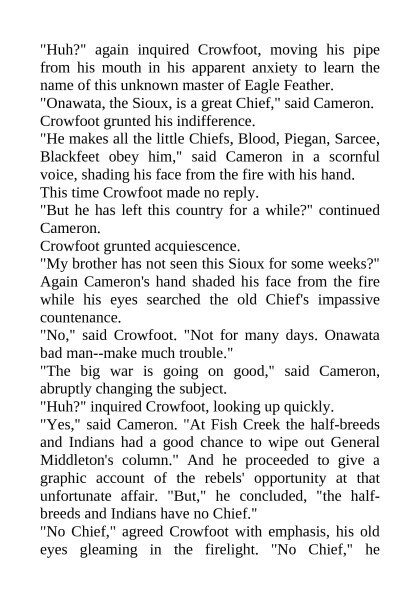 "Huh?" again inquired Crowfoot, moving his pipe from his mouth in his apparent anxiety to learn the name of this unknown master of Eagle Feather.

"Onawata, the Sioux, is a great Chief," said Cameron.

Crowfoot grunted his indifference.

"He makes all the little Chiefs, Blood, Piegan, Sarcee, Blackfeet obey him," said Cameron in a scornful voice, shading his face from the fire with his hand.

This time Crowfoot made no reply.

"But he has left this country for a while?" continued Cameron.

Crowfoot grunted acquiescence.

"My brother has not seen this Sioux for some weeks?" Again Cameron's hand shaded his face from the fire while his eyes searched the old Chief's impassive countenance.

"No," said Crowfoot. "Not for many days. Onawata bad man--make much trouble."

"The big war is going on good," said Cameron, abruptly changing the subject.

"Huh?" inquired Crowfoot, looking up quickly.

"Yes," said Cameron. "At Fish Creek the half-breeds and Indians had a good chance to wipe out General Middleton's column." And he proceeded to give a graphic account of the rebels' opportunity at that unfortunate affair. "But," he concluded, "the half-breeds and Indians have no Chief."

"No Chief," agreed Crowfoot with emphasis, his old eyes gleaming in the firelight. "No Chief," he